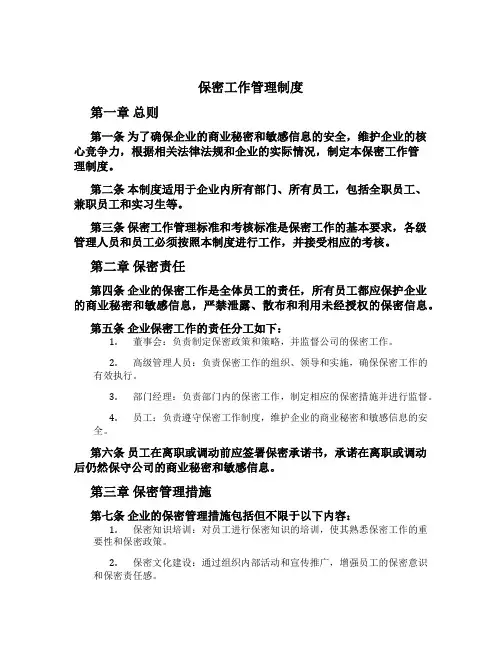 保密工作管理制度

第一章 总则

第一条 为了确保企业的商业秘密和敏感信息的安全，维护企业的核心竞争力，根据相关法律法规和企业的实际情况，制定本保密工作管理制度。

第二条 本制度适用于企业内所有部门、所有员工，包括全职员工、兼职员工和实习生等。

第三条 保密工作管理标准和考核标准是保密工作的基本要求，各级管理人员和员工必须按照本制度进行工作，并接受相应的考核。

第二章 保密责任

第四条 企业的保密工作是全体员工的责任，所有员工都应保护企业的商业秘密和敏感信息，严禁泄露、散布和利用未经授权的保密信息。

第五条 企业保密工作的责任分工如下：

1. 董事会：负责制定保密政策和策略，并监督公司的保密工作。

2. 高级管理人员：负责保密工作的组织、领导和实施，确保保密工作的有效执行。

3. 部门经理：负责部门内的保密工作，制定相应的保密措施并进行监督。

4. 员工：负责遵守保密工作制度，维护企业的商业秘密和敏感信息的安全。

第六条 员工在离职或调动前应签署保密承诺书，承诺在离职或调动后仍然保守公司的商业秘密和敏感信息。

第三章 保密管理措施

第七条 企业的保密管理措施包括但不限于以下内容：

1. 保密知识培训：对员工进行保密知识的培训，使其熟悉保密工作的重要性和保密政策。

2. 保密文化建设：通过组织内部活动和宣传推广，增强员工的保密意识和保密责任感。